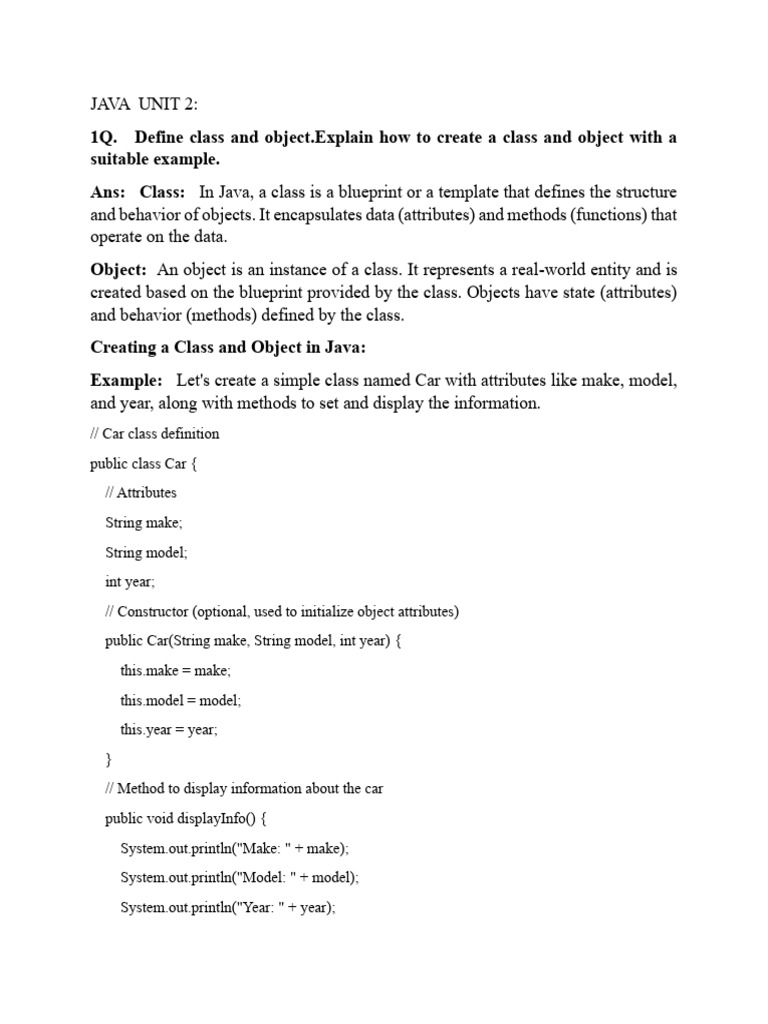 JAVA UNIT 2:

1Q. Define class and object.Explain how to create a class and object with a suitable example.

Ans: Class: In Java, a class is a blueprint or a template that defines the structure and behavior of objects. It encapsulates data (attributes) and methods (functions) that operate on the data.

Object: An object is an instance of a class. It represents a real-world entity and is created based on the blueprint provided by the class. Objects have state (attributes) and behavior (methods) defined by the class.

Creating a Class and Object in Java:

Example: Let's create a simple class named Car with attributes like make, model, and year, along with methods to set and display the information.

// Car class definition

public class Car {

// Attributes

String make;

String model;

int year;

// Constructor (optional, used to initialize object attributes)

public Car(String make, String model, int year) {

this.make = make;

this.model = model;

this.year = year;

}

// Method to display information about the car

public void displayInfo() {

System.out.println("Make: " + make);

System.out.println("Model: " + model);

System.out.println("Year: " + year);